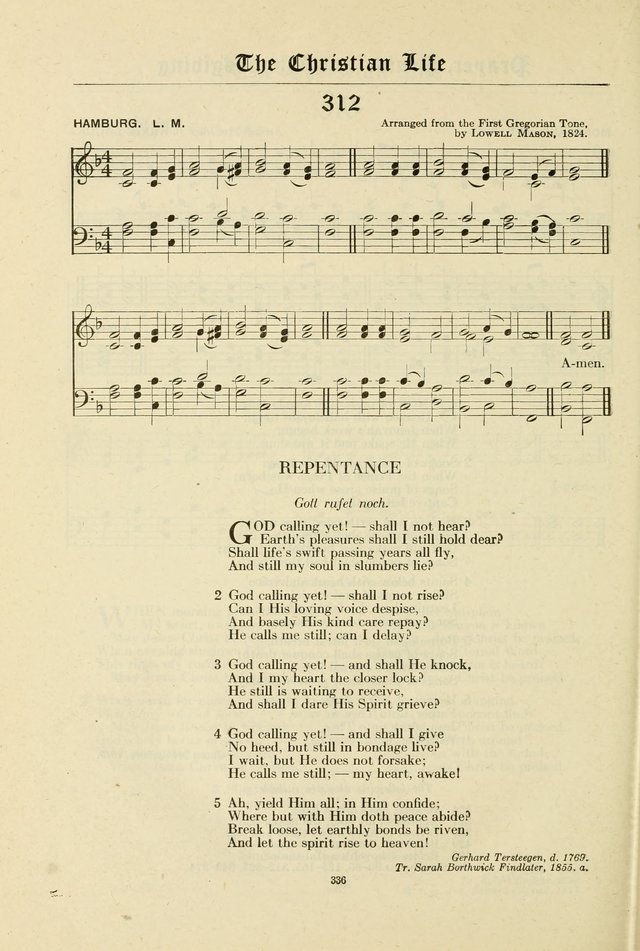 The Christian Life

312

HAMBURG. L. M.

Arranged from the First Gregorian Tone, by Lowell Mason, 1824.

A-men.

REPENTANCE

Gott rufet noch.

GOD calling yet! — shall I not hear?
Earth's pleasures shall I still hold dear?
Shall life's swift passing years all fly,
And still my soul in slumbers lie?

2 God calling yet! — shall I not rise?
Can I His loving voice despise,
And basely His kind care repay?
He calls me still; can I delay?

3 God calling yet! — and shall He knock,
And I my heart the closer lock?
He still is waiting to receive,
And shall I dare His Spirit grieve?

4 God calling yet! — and shall I give
No heed, but still in bondage live?
I wait, but He does not forsake;
He calls me still; — my heart, awake!

5 Ah, yield Him all; in Him confide;
Where but with Him doth peace abide?
Break loose, let earthly bonds be riven,
And let the spirit rise to heaven!

Gerhard Tersteegen, d. 1769.
Tr. Sarah Borthwick Findlater, 1855. a.

336